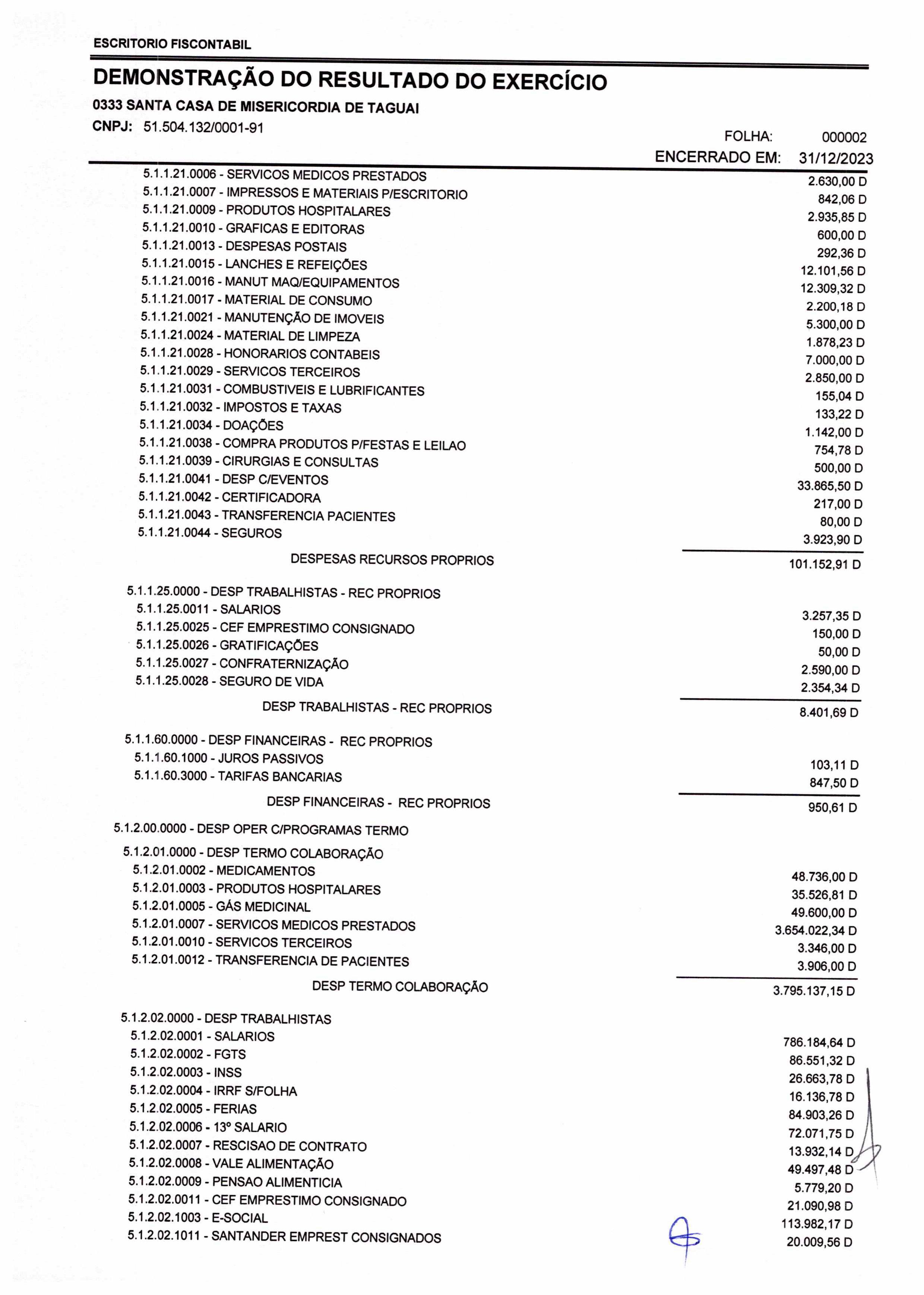 ESCRITORIO FISCONTABIL

DEMONSTRAÇÃO DO RESULTADO DO EXERCÍCIO

0333 SANTA CASA DE MISERICORDIA DE TAGUAI

CNPJ: 51.504.132/0001-91

FOLHA: 000002

ENCERRADO EM: 31/12/2023

| | |
|---|---|
| 5.1.1.21.0006 - SERVICOS MEDICOS PRESTADOS | 2.630,00 D |
| 5.1.1.21.0007 - IMPRESSOS E MATERIAIS P/ESCRITORIO | 842,06 D |
| 5.1.1.21.0009 - PRODUTOS HOSPITALARES | 2.935,85 D |
| 5.1.1.21.0010 - GRAFICAS E EDITORAS | 600,00 D |
| 5.1.1.21.0013 - DESPESAS POSTAIS | 292,36 D |
| 5.1.1.21.0015 - LANCHES E REFEIÇÕES | 12.101,56 D |
| 5.1.1.21.0016 - MANUT MAQ/EQUIPAMENTOS | 12.309,32 D |
| 5.1.1.21.0017 - MATERIAL DE CONSUMO | 2.200,18 D |
| 5.1.1.21.0021 - MANUTENÇÃO DE IMOVEIS | 5.300,00 D |
| 5.1.1.21.0024 - MATERIAL DE LIMPEZA | 1.878,23 D |
| 5.1.1.21.0028 - HONORARIOS CONTABEIS | 7.000,00 D |
| 5.1.1.21.0029 - SERVICOS TERCEIROS | 2.850,00 D |
| 5.1.1.21.0031 - COMBUSTIVEIS E LUBRIFICANTES | 155,04 D |
| 5.1.1.21.0032 - IMPOSTOS E TAXAS | 133,22 D |
| 5.1.1.21.0034 - DOAÇÕES | 1.142,00 D |
| 5.1.1.21.0038 - COMPRA PRODUTOS P/FESTAS E LEILAO | 754,78 D |
| 5.1.1.21.0039 - CIRURGIAS E CONSULTAS | 500,00 D |
| 5.1.1.21.0041 - DESP C/EVENTOS | 33.865,50 D |
| 5.1.1.21.0042 - CERTIFICADORA | 217,00 D |
| 5.1.1.21.0043 - TRANSFERENCIA PACIENTES | 80,00 D |
| 5.1.1.21.0044 - SEGUROS | 3.923,90 D |
| DESPESAS RECURSOS PROPRIOS | 101.152,91 D |
| 5.1.1.25.0000 - DESP TRABALHISTAS - REC PROPRIOS | |
| 5.1.1.25.0011 - SALARIOS | 3.257,35 D |
| 5.1.1.25.0025 - CEF EMPRESTIMO CONSIGNADO | 150,00 D |
| 5.1.1.25.0026 - GRATIFICAÇÕES | 50,00 D |
| 5.1.1.25.0027 - CONFRATERNIZAÇÃO | 2.590,00 D |
| 5.1.1.25.0028 - SEGURO DE VIDA | 2.354,34 D |
| DESP TRABALHISTAS - REC PROPRIOS | 8.401,69 D |
| 5.1.1.60.0000 - DESP FINANCEIRAS - REC PROPRIOS | |
| 5.1.1.60.1000 - JUROS PASSIVOS | 103,11 D |
| 5.1.1.60.3000 - TARIFAS BANCARIAS | 847,50 D |
| DESP FINANCEIRAS - REC PROPRIOS | 950,61 D |
| 5.1.2.00.0000 - DESP OPER C/PROGRAMAS TERMO | |
| 5.1.2.01.0000 - DESP TERMO COLABORAÇÃO | |
| 5.1.2.01.0002 - MEDICAMENTOS | 48.736,00 D |
| 5.1.2.01.0003 - PRODUTOS HOSPITALARES | 35.526,81 D |
| 5.1.2.01.0005 - GÁS MEDICINAL | 49.600,00 D |
| 5.1.2.01.0007 - SERVICOS MEDICOS PRESTADOS | 3.654.022,34 D |
| 5.1.2.01.0010 - SERVICOS TERCEIROS | 3.346,00 D |
| 5.1.2.01.0012 - TRANSFERENCIA DE PACIENTES | 3.906,00 D |
| DESP TERMO COLABORAÇÃO | 3.795.137,15 D |
| 5.1.2.02.0000 - DESP TRABALHISTAS | |
| 5.1.2.02.0001 - SALARIOS | 786.184,64 D |
| 5.1.2.02.0002 - FGTS | 86.551,32 D |
| 5.1.2.02.0003 - INSS | 26.663,78 D |
| 5.1.2.02.0004 - IRRF S/FOLHA | 16.136,78 D |
| 5.1.2.02.0005 - FERIAS | 84.903,26 D |
| 5.1.2.02.0006 - 13º SALARIO | 72.071,75 D |
| 5.1.2.02.0007 - RESCISAO DE CONTRATO | 13.932,14 D |
| 5.1.2.02.0008 - VALE ALIMENTAÇÃO | 49.497,48 D |
| 5.1.2.02.0009 - PENSAO ALIMENTICIA | 5.779,20 D |
| 5.1.2.02.0011 - CEF EMPRESTIMO CONSIGNADO | 21.090,98 D |
| 5.1.2.02.1003 - E-SOCIAL | 113.982,17 D |
| 5.1.2.02.1011 - SANTANDER EMPREST CONSIGNADOS | 20.009,56 D |